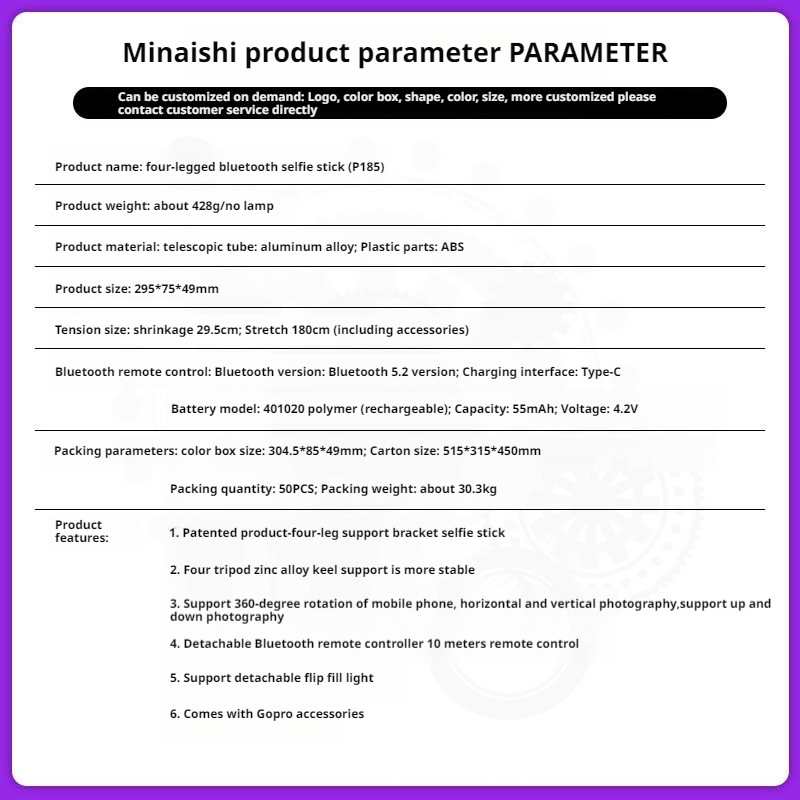 Minaishi product parameter PARAMETER

Can be customized on demand: Logo, color box, shape, color, size, more customized please contact customer service directly

Product name: four-legged bluetooth selfie stick (P185)

Product weight: about 428g/no lamp

Product material: telescopic tube: aluminum alloy; Plastic parts: ABS

Product size: 295*75*49mm

Tension size: shrinkage 29.5cm; Stretch 180cm (including accessories)

Bluetooth remote control: Bluetooth version: Bluetooth 5.2 version; Charging interface: Type-C

Battery model: 401020 polymer (rechargeable); Capacity: 55mAh; Voltage: 4.2V

Packing parameters: color box size: 304.5*85*49mm; Carton size: 515*315*450mm

Packing quantity: 50PCS; Packing weight: about 30.3kg

Product features:

1. Patented product-four-leg support bracket selfie stick

2. Four tripod zinc alloy keel support is more stable

3. Support 360-degree rotation of mobile phone, horizontal and vertical photography,support up and down photography

4. Detachable Bluetooth remote controller 10 meters remote control

5. Support detachable flip fill light

6. Comes with Gopro accessories